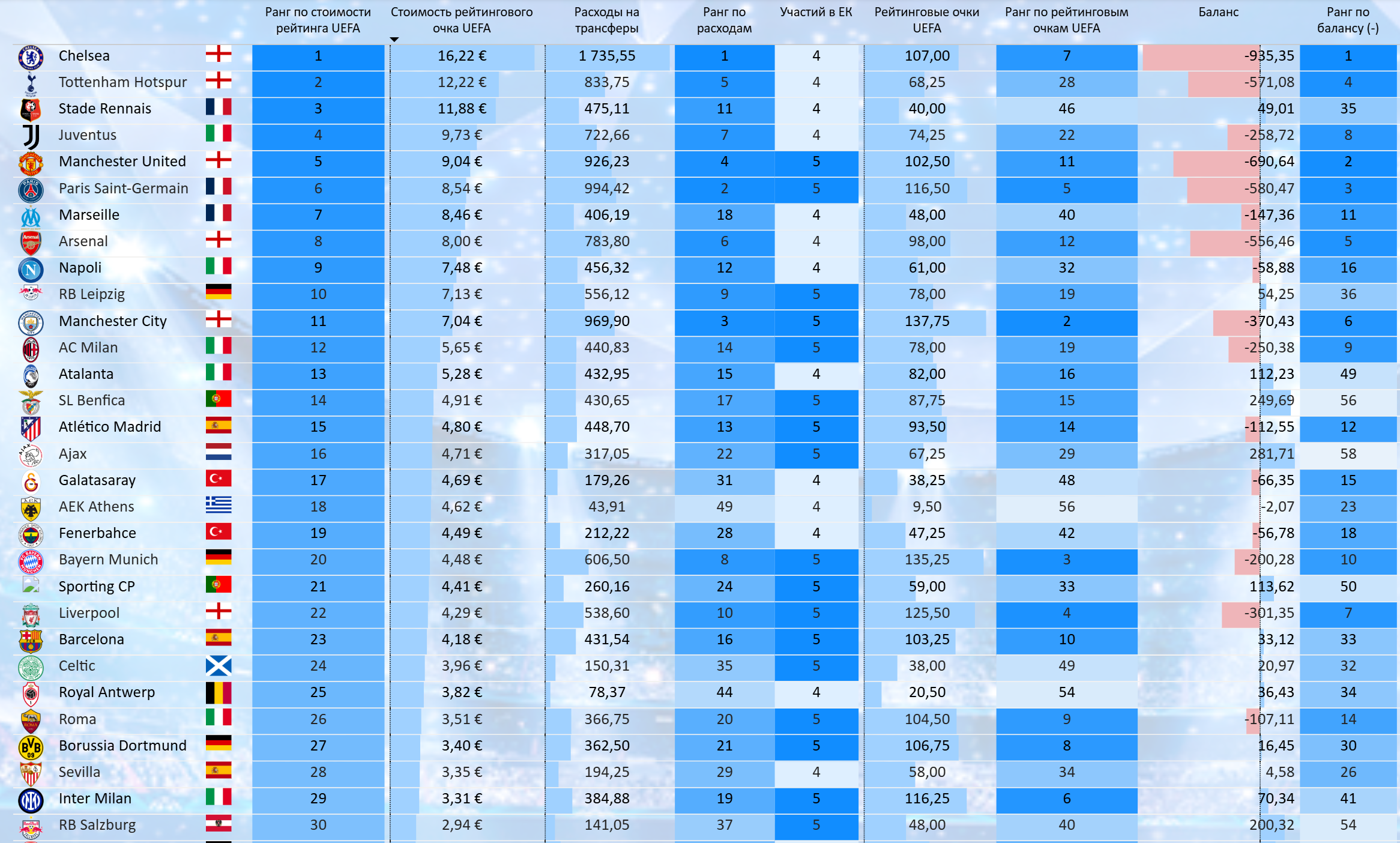 | | Ранг по стоимости рейтинга UEFA | Стоимость рейтингового очка UEFA | Расходы на трансферы | Ранг по расходам | Участий в ЕК | Рейтинговые очки UEFA | Ранг по рейтинговым очкам UEFA | Баланс | Ранг по балансу (-) |
|---|---|---|---|---|---|---|---|---|---|
| Chelsea | 1 | 16,22 € | 1 735,55 | 1 | 4 | 107,00 | 7 | -935,35 | 1 |
| Tottenham Hotspur | 2 | 12,22 € | 833,75 | 5 | 4 | 68,25 | 28 | -571,08 | 4 |
| Stade Rennais | 3 | 11,88 € | 475,11 | 11 | 4 | 40,00 | 46 | 49,01 | 35 |
| Juventus | 4 | 9,73 € | 722,66 | 7 | 4 | 74,25 | 22 | -258,72 | 8 |
| Manchester United | 5 | 9,04 € | 926,23 | 4 | 5 | 102,50 | 11 | -690,64 | 2 |
| Paris Saint-Germain | 6 | 8,54 € | 994,42 | 2 | 5 | 116,50 | 5 | -580,47 | 3 |
| Marseille | 7 | 8,46 € | 406,19 | 18 | 4 | 48,00 | 40 | -147,36 | 11 |
| Arsenal | 8 | 8,00 € | 783,80 | 6 | 4 | 98,00 | 12 | -556,46 | 5 |
| Napoli | 9 | 7,48 € | 456,32 | 12 | 4 | 61,00 | 32 | -58,88 | 16 |
| RB Leipzig | 10 | 7,13 € | 556,12 | 9 | 5 | 78,00 | 19 | 54,25 | 36 |
| Manchester City | 11 | 7,04 € | 969,90 | 3 | 5 | 137,75 | 2 | -370,43 | 6 |
| AC Milan | 12 | 5,65 € | 440,83 | 14 | 5 | 78,00 | 19 | -250,38 | 9 |
| Atalanta | 13 | 5,28 € | 432,95 | 15 | 4 | 82,00 | 16 | 112,23 | 49 |
| SL Benfica | 14 | 4,91 € | 430,65 | 17 | 5 | 87,75 | 15 | 249,69 | 56 |
| Atlético Madrid | 15 | 4,80 € | 448,70 | 13 | 5 | 93,50 | 14 | -112,55 | 12 |
| Ajax | 16 | 4,71 € | 317,05 | 22 | 5 | 67,25 | 29 | 281,71 | 58 |
| Galatasaray | 17 | 4,69 € | 179,26 | 31 | 4 | 38,25 | 48 | -66,35 | 15 |
| AEK Athens | 18 | 4,62 € | 43,91 | 49 | 4 | 9,50 | 56 | -2,07 | 23 |
| Fenerbahce | 19 | 4,49 € | 212,22 | 28 | 4 | 47,25 | 42 | -56,78 | 18 |
| Bayern Munich | 20 | 4,48 € | 606,50 | 8 | 5 | 135,25 | 3 | -200,28 | 10 |
| Sporting CP | 21 | 4,41 € | 260,16 | 24 | 5 | 59,00 | 33 | 113,62 | 50 |
| Liverpool | 22 | 4,29 € | 538,60 | 10 | 5 | 125,50 | 4 | -301,35 | 7 |
| Barcelona | 23 | 4,18 € | 431,54 | 16 | 5 | 103,25 | 10 | 33,12 | 33 |
| Celtic | 24 | 3,96 € | 150,31 | 35 | 5 | 38,00 | 49 | 20,97 | 32 |
| Royal Antwerp | 25 | 3,82 € | 78,37 | 44 | 4 | 20,50 | 54 | 36,43 | 34 |
| Roma | 26 | 3,51 € | 366,75 | 20 | 5 | 104,50 | 9 | -107,11 | 14 |
| Borussia Dortmund | 27 | 3,40 € | 362,50 | 21 | 5 | 106,75 | 8 | 16,45 | 30 |
| Sevilla | 28 | 3,35 € | 194,25 | 29 | 4 | 58,00 | 34 | 4,58 | 26 |
| Inter Milan | 29 | 3,31 € | 384,88 | 19 | 5 | 116,25 | 6 | 70,34 | 41 |
| RB Salzburg | 30 | 2,94 € | 141,05 | 37 | 5 | 48,00 | 40 | 200,32 | 54 |